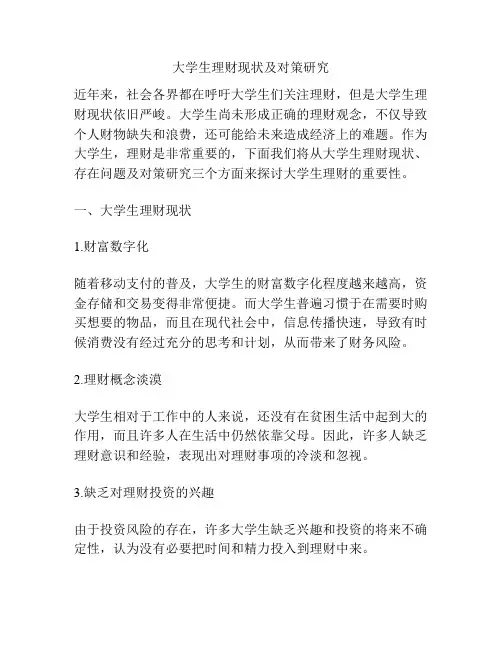 大学生理财现状及对策研究

近年来，社会各界都在呼吁大学生们关注理财，但是大学生理财现状依旧严峻。大学生尚未形成正确的理财观念，不仅导致个人财物缺失和浪费，还可能给未来造成经济上的难题。作为大学生，理财是非常重要的，下面我们将从大学生理财现状、存在问题及对策研究三个方面来探讨大学生理财的重要性。

一、大学生理财现状

1.财富数字化

随着移动支付的普及，大学生的财富数字化程度越来越高，资金存储和交易变得非常便捷。而大学生普遍习惯于在需要时购买想要的物品，而且在现代社会中，信息传播快速，导致有时候消费没有经过充分的思考和计划，从而带来了财务风险。

2.理财概念淡漠

大学生相对于工作中的人来说，还没有在贫困生活中起到大的作用，而且许多人在生活中仍然依靠父母。因此，许多人缺乏理财意识和经验，表现出对理财事项的冷淡和忽视。

3.缺乏对理财投资的兴趣

由于投资风险的存在，许多大学生缺乏兴趣和投资的将来不确定性，认为没有必要把时间和精力投入到理财中来。